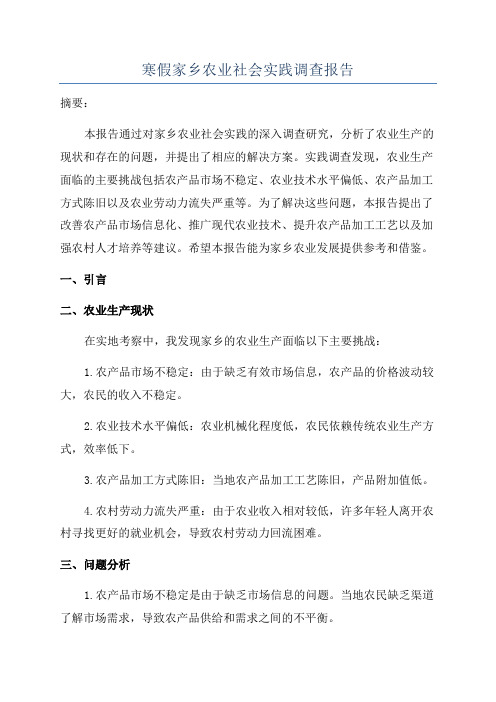 寒假家乡农业社会实践调查报告

摘要：

本报告通过对家乡农业社会实践的深入调查研究，分析了农业生产的现状和存在的问题，并提出了相应的解决方案。实践调查发现，农业生产面临的主要挑战包括农产品市场不稳定、农业技术水平偏低、农产品加工方式陈旧以及农业劳动力流失严重等。为了解决这些问题，本报告提出了改善农产品市场信息化、推广现代农业技术、提升农产品加工工艺以及加强农村人才培养等建议。希望本报告能为家乡农业发展提供参考和借鉴。

一、引言

二、农业生产现状

在实地考察中，我发现家乡的农业生产面临以下主要挑战：

1.农产品市场不稳定：由于缺乏有效市场信息，农产品的价格波动较大，农民的收入不稳定。

2.农业技术水平偏低：农业机械化程度低，农民依赖传统农业生产方式，效率低下。

3.农产品加工方式陈旧：当地农产品加工工艺陈旧，产品附加值低。

4.农村劳动力流失严重：由于农业收入相对较低，许多年轻人离开农村寻找更好的就业机会，导致农村劳动力回流困难。

三、问题分析

1.农产品市场不稳定是由于缺乏市场信息的问题。当地农民缺乏渠道了解市场需求，导致农产品供给和需求之间的不平衡。